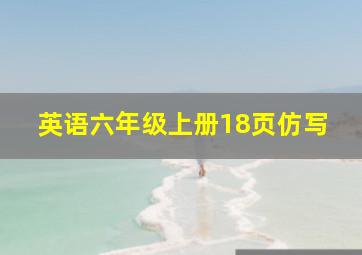 英语六年级上册18页仿写